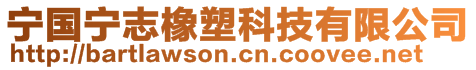 宁国宁志橡塑科技有限公司
http://bartlawson.cn.coovee.net